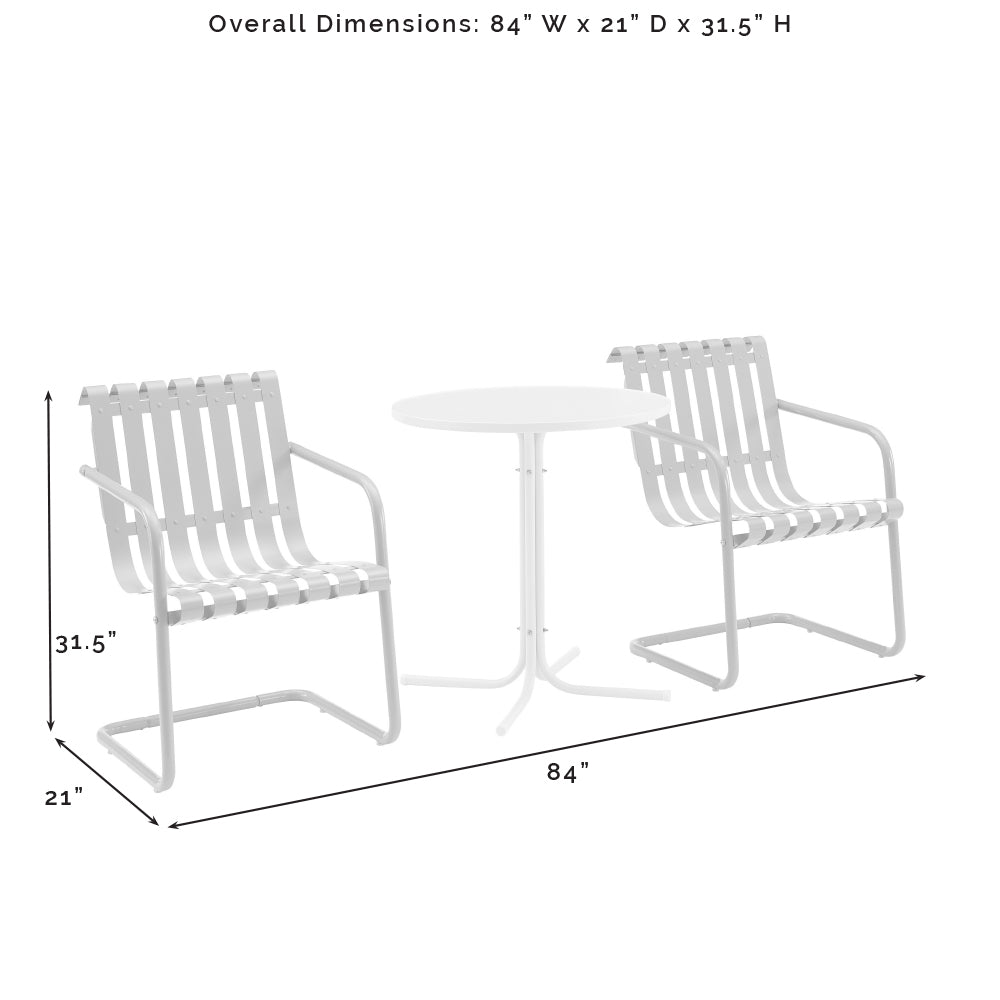 Overall Dimensions: 84" W x 21" D x 31.5" H

31.5"

21"

84"